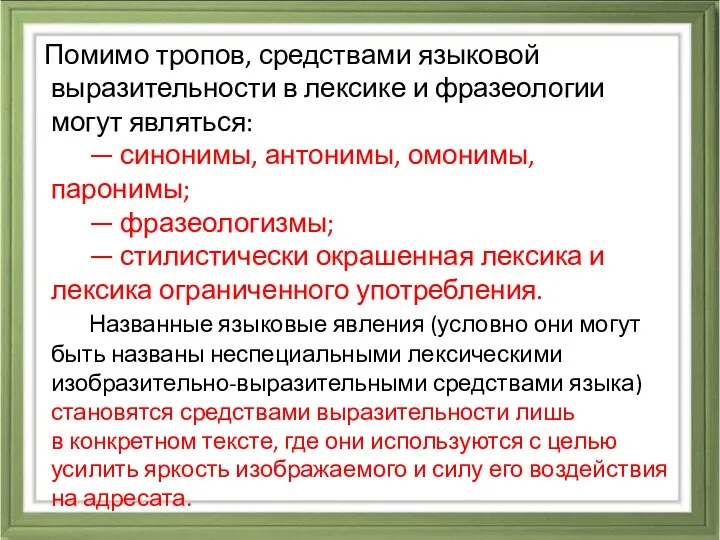 Помимо тропов, средствами языковой выразительности в лексике и фразеологии могут являться:

— синонимы, антонимы, омонимы, паронимы;

— фразеологизмы;

— стилистически окрашенная лексика и лексика ограниченного употребления.

Названные языковые явления (условно они могут быть названы неспециальными лексическими изобразительно-выразительными средствами языка) становятся средствами выразительности лишь в конкретном тексте, где они используются с целью усилить яркость изображаемого и силу его воздействия на адресата.